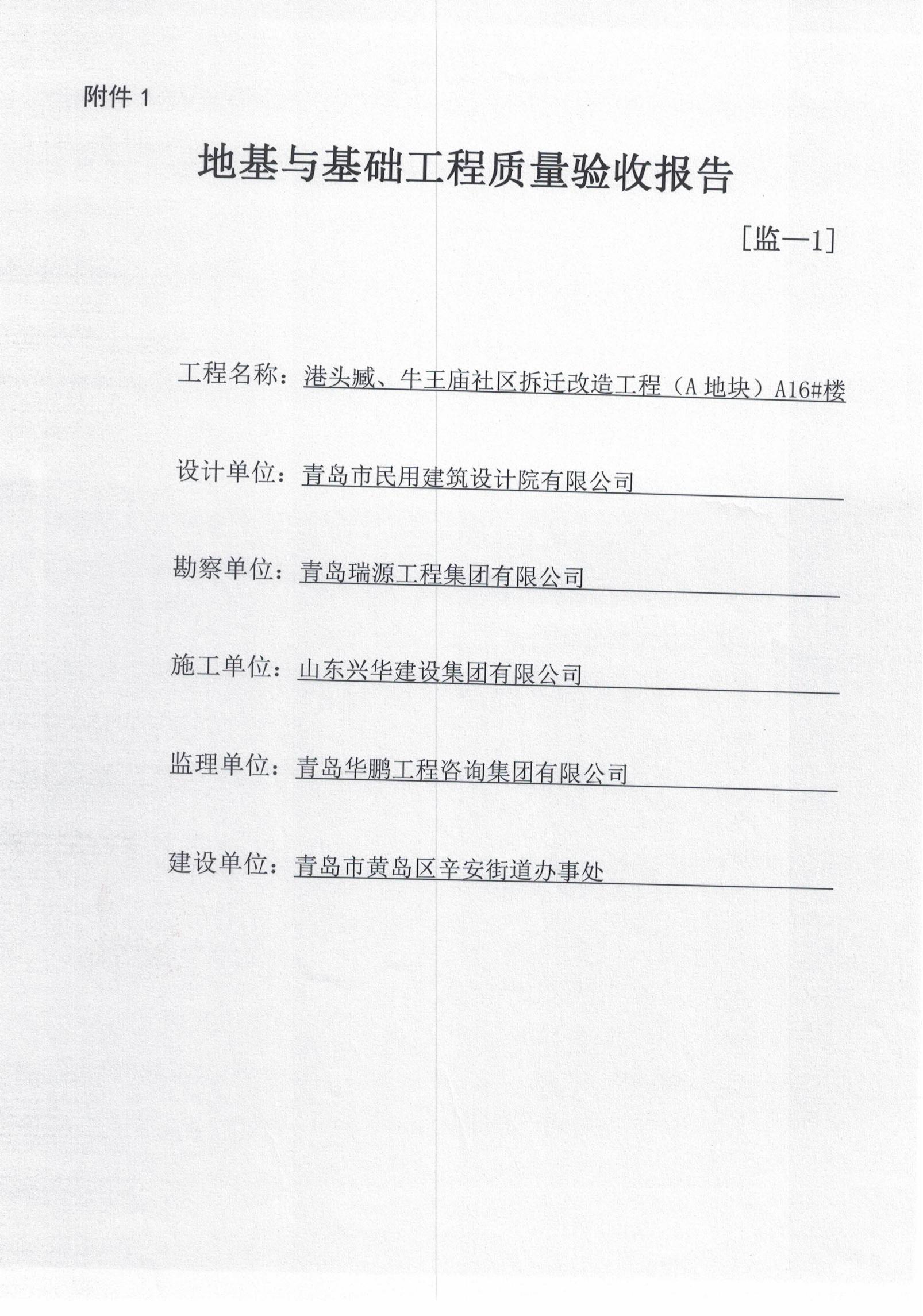 附件 1

地基与基础工程质量验收报告

［监—1］

工程名称：港头臧、牛王庙社区拆迁改造工程（A 地块）A16#楼

设计单位：青岛市民用建筑设计院有限公司

勘察单位：青岛瑞源工程集团有限公司

施工单位：山东兴华建设集团有限公司

监理单位：青岛华鹏工程咨询集团有限公司

建设单位：青岛市黄岛区辛安街道办事处